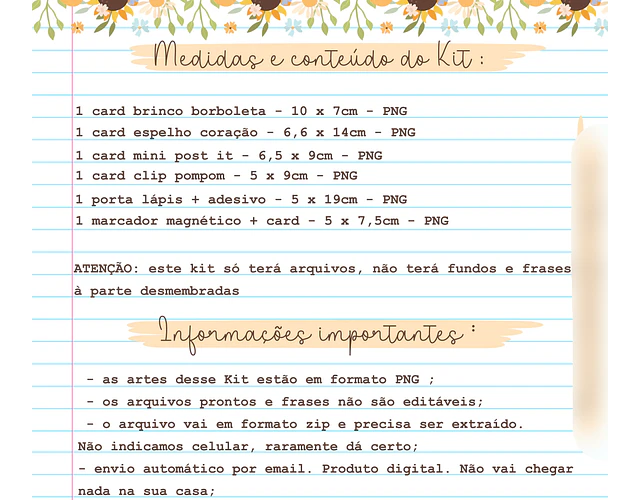 Medidas e conteúdo do Kit :

1 card brinco borboleta - 10 x 7cm - PNG
1 card espelho coração - 6,6 x 14cm - PNG
1 card mini post it - 6,5 x 9cm - PNG
1 card clip pompom - 5 x 9cm - PNG
1 porta lápis + adesivo - 5 x 19cm - PNG
1 marcador magnético + card - 5 x 7,5cm - PNG

ATENÇÃO: este kit só terá arquivos, não terá fundos e frases à parte desmembradas

Informações importantes :

- as artes desse Kit estão em formato PNG ;
- os arquivos prontos e frases não são editáveis;
- o arquivo vai em formato zip e precisa ser extraído. Não indicamos celular, raramente dá certo;
- envio automático por email. Produto digital. Não vai chegar nada na sua casa;